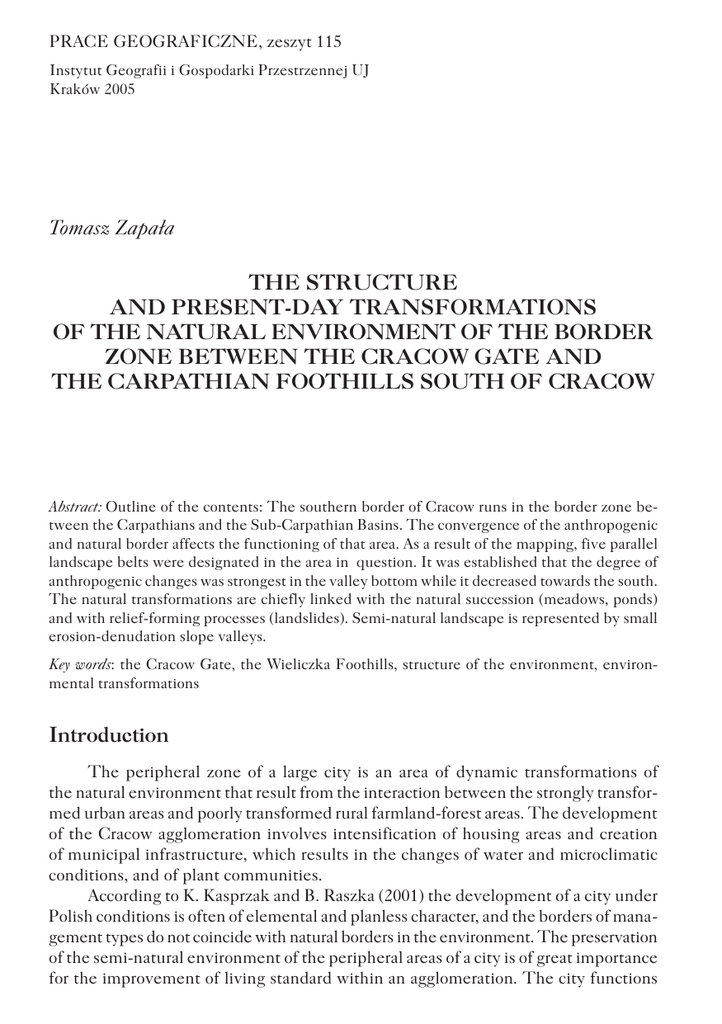 PRACE GEOGRAFICZNE, zeszyt 115

Instytut Geografii i Gospodarki Przestrzennej UJ
Kraków 2005

Tomasz Zapała

THE STRUCTURE
AND PRESENT-DAY TRANSFORMATIONS
OF THE NATURAL ENVIRONMENT OF THE BORDER
ZONE BETWEEN THE CRACOW GATE AND
THE CARPATHIAN FOOTHILLS SOUTH OF CRACOW

Abstract: Outline of the contents: The southern border of Cracow runs in the border zone between the Carpathians and the Sub-Carpathian Basins. The convergence of the anthropogenic and natural border affects the functioning of that area. As a result of the mapping, five parallel landscape belts were designated in the area in question. It was established that the degree of anthropogenic changes was strongest in the valley bottom while it decreased towards the south. The natural transformations are chiefly linked with the natural succession (meadows, ponds) and with relief-forming processes (landslides). Semi-natural landscape is represented by small erosion-denudation slope valleys.

Key words: the Cracow Gate, the Wieliczka Foothills, structure of the environment, environmental transformations

Introduction

The peripheral zone of a large city is an area of dynamic transformations of the natural environment that result from the interaction between the strongly transformed urban areas and poorly transformed rural farmland-forest areas. The development of the Cracow agglomeration involves intensification of housing areas and creation of municipal infrastructure, which results in the changes of water and microclimatic conditions, and of plant communities.

According to K. Kasprzak and B. Raszka (2001) the development of a city under Polish conditions is often of elemental and planless character, and the borders of management types do not coincide with natural borders in the environment. The preservation of the semi-natural environment of the peripheral areas of a city is of great importance for the improvement of living standard within an agglomeration. The city functions